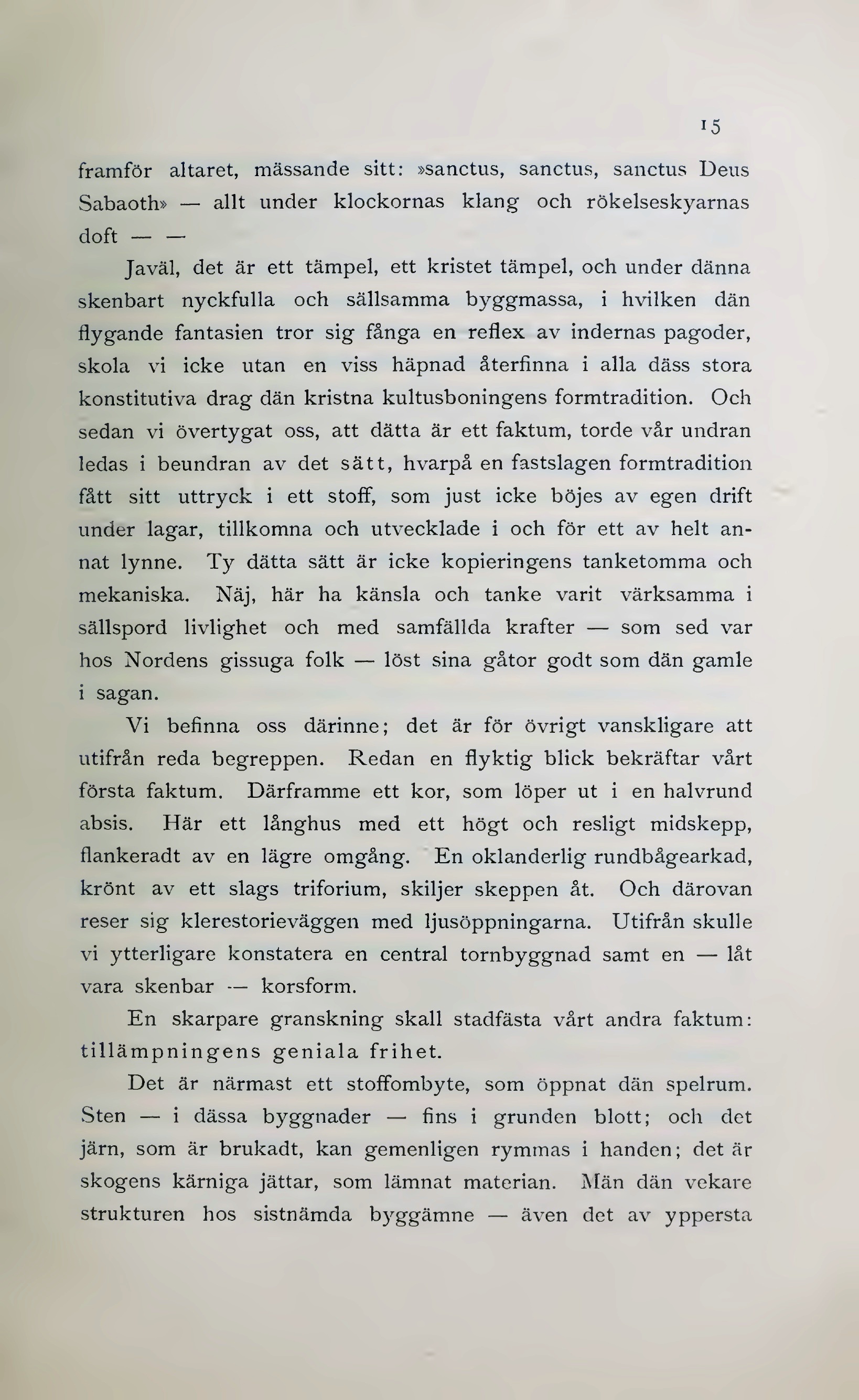 15

framför altaret, mässande sitt: »sanctus, sanctus, sanctus Deus Sabaoth» — allt under klockornas klang och rökelseskyarnas doft — —

Javäl, det är ett tämpel, ett kristet tämpel, och under dänna skenbart nyckfulla och sällsamma byggmassa, i hvilken dän flygande fantasien tror sig fånga en reflex av indernas pagoder, skola vi icke utan en viss häpnad återfinna i alla däss stora konstitutiva drag dän kristna kultusboningens formtradition. Och sedan vi övertygat oss, att dätta är ett faktum, torde vår undran ledas i beundran av det sätt, hvarpå en fastslagen formtradition fått sitt uttryck i ett stoff, som just icke böjes av egen drift under lagar, tillkomna och utvecklade i och för ett av helt annat lynne. Ty dätta sätt är icke kopieringens tanketomma och mekaniska. Näj, här ha känsla och tanke varit värksamma i sällspord livlighet och med samfällda krafter — som sed var hos Nordens gissuga folk — löst sina gåtor godt som dän gamle i sagan.

Vi befinna oss därinne; det är för övrigt vanskligare att utifrån reda begreppen. Redan en flyktig blick bekräftar vårt första faktum. Därframme ett kor, som löper ut i en halvrund absis. Här ett långhus med ett högt och resligt midskepp, flankeradt av en lägre omgång. En oklanderlig rundbågearkad, krönt av ett slags triforium, skiljer skeppen åt. Och därovan reser sig klerestorieväggen med ljusöppningarna. Utifrån skulle vi ytterligare konstatera en central tornbyggnad samt en — låt vara skenbar — korsform.

En skarpare granskning skall stadfästa vårt andra faktum: tillämpningens geniala frihet.

Det är närmast ett stoffombyte, som öppnat dän spelrum. Sten — i dässa byggnader — fins i grunden blott; och det järn, som är brukadt, kan gemenligen rymmas i handen; det är skogens kärniga jättar, som lämnat materian. Män dän vekare strukturen hos sistnämda byggämne — även det av yppersta